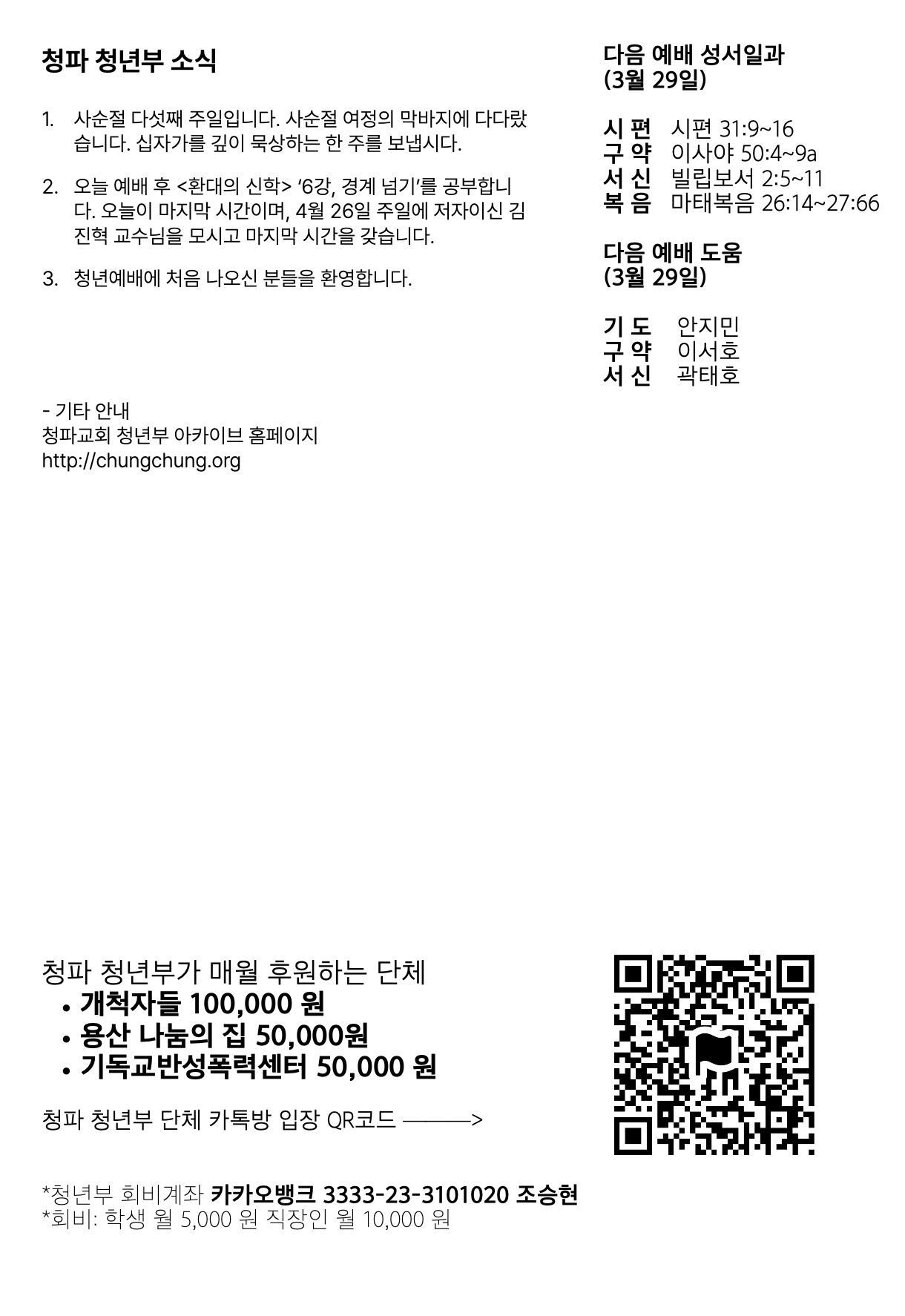 청파 청년부 소식

1. 사순절 다섯째 주일입니다. 사순절 여정의 막바지에 다다랐습니다. 십자가를 깊이 묵상하는 한 주를 보냅시다.

2. 오늘 예배 후 <환대의 신학> '6강, 경계 넘기'를 공부합니다. 오늘이 마지막 시간이며, 4월 26일 주일에 저자이신 김진혁 교수님을 모시고 마지막 시간을 갖습니다.

3. 청년예배에 처음 나오신 분들을 환영합니다.

- 기타 안내
청파교회 청년부 아카이브 홈페이지
http://chungchung.org

다음 예배 성서일과
(3월 29일)

시 편 시편 31:9~16
구 약 이사야 50:4~9a
서 신 빌립보서 2:5~11
복 음 마태복음 26:14~27:66

다음 예배 도움
(3월 29일)

기 도 안지민
구 약 이서호
서 신 곽태호

청파 청년부가 매월 후원하는 단체
• 개척자들 100,000 원
• 용산 나눔의 집 50,000원
• 기독교반성폭력센터 50,000 원

청파 청년부 단체 카톡방 입장 QR코드 ———>

*청년부 회비계좌 카카오뱅크 3333-23-3101020 조승현
*회비: 학생 월 5,000 원 직장인 월 10,000 원